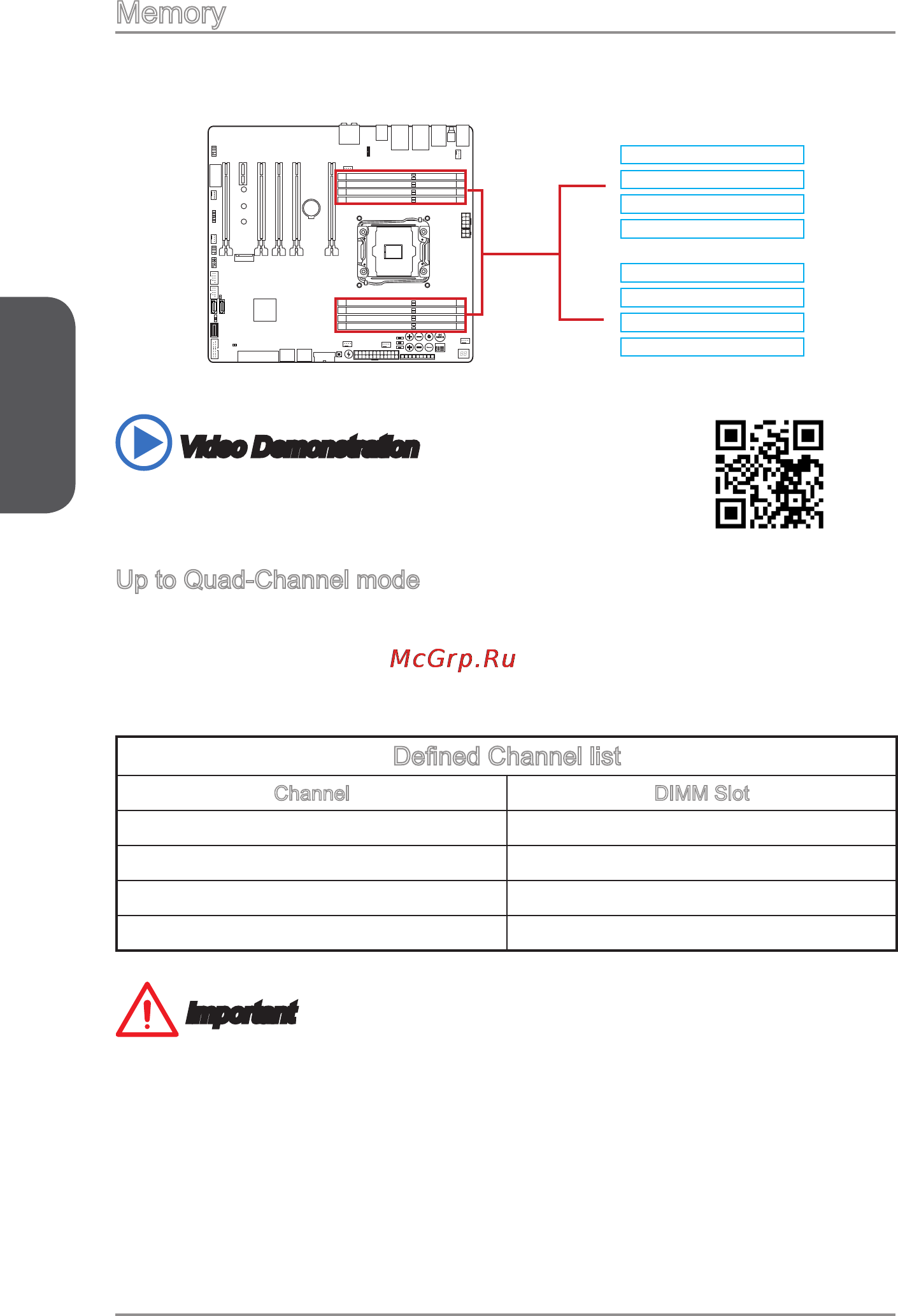 Memory

Video Demonstration

Up to Quad-Channel mode

McGrp.Ru

| Defined Channel list | |
|---|---|
| Channel | DIMM Slot |
| | |
| | |
| | |
| | |

Important